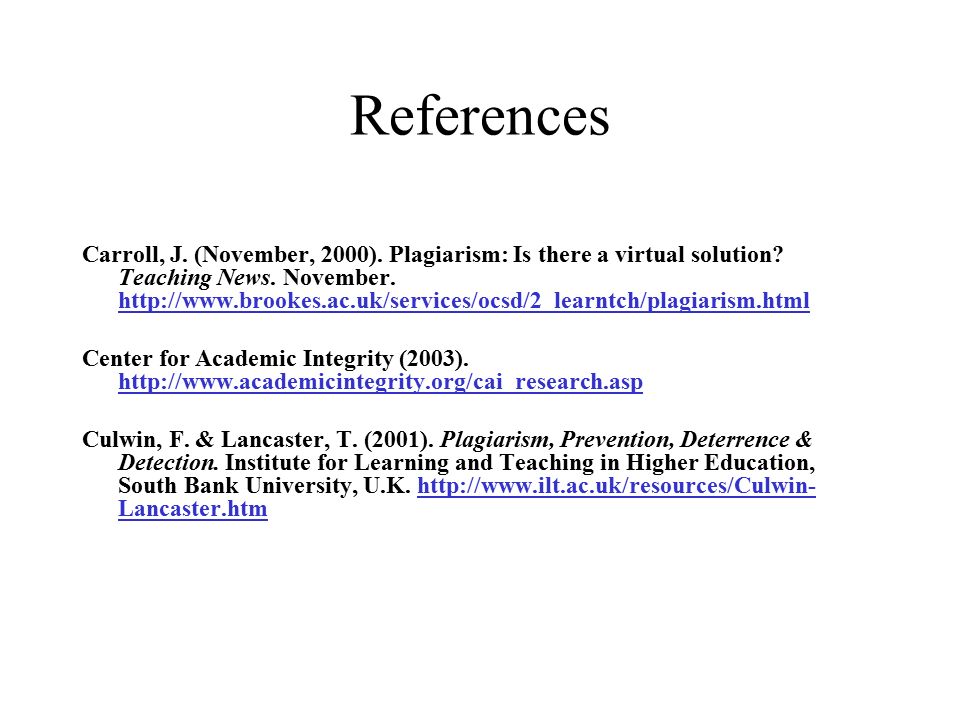 References

Carroll, J. (November, 2000). Plagiarism: Is there a virtual solution? Teaching News. November. http://www.brookes.ac.uk/services/ocsd/2_learntch/plagiarism.html

Center for Academic Integrity (2003). http://www.academicintegrity.org/cai_research.asp

Culwin, F. & Lancaster, T. (2001). Plagiarism, Prevention, Deterrence & Detection. Institute for Learning and Teaching in Higher Education, South Bank University, U.K. http://www.ilt.ac.uk/resources/Culwin-Lancaster.htm